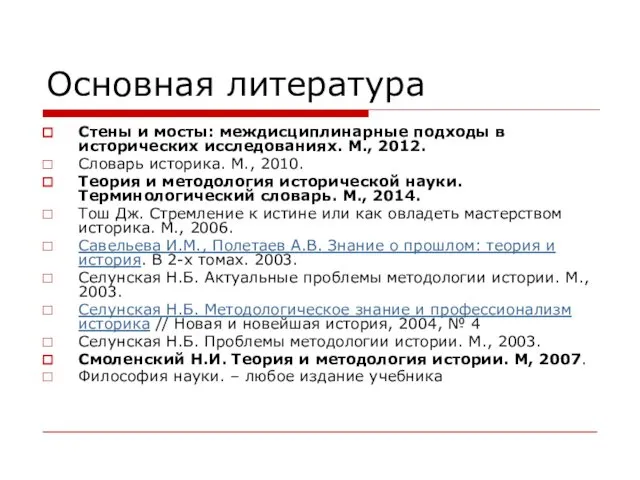 Основная литература

Стены и мосты: междисциплинарные подходы в исторических исследованиях. М., 2012.

Словарь историка. М., 2010.

Теория и методология исторической науки. Терминологический словарь. М., 2014.

Тош Дж. Стремление к истине или как овладеть мастерством историка. М., 2006.

Савельева И.М., Полетаев А.В. Знание о прошлом: теория и история. В 2-х томах. 2003.

Селунская Н.Б. Актуальные проблемы методологии истории. М., 2003.

Селунская Н.Б. Методологическое знание и профессионализм историка // Новая и новейшая история, 2004, № 4

Селунская Н.Б. Проблемы методологии истории. М., 2003.

Смоленский Н.И. Теория и методология истории. М, 2007.

Философия науки. – любое издание учебника